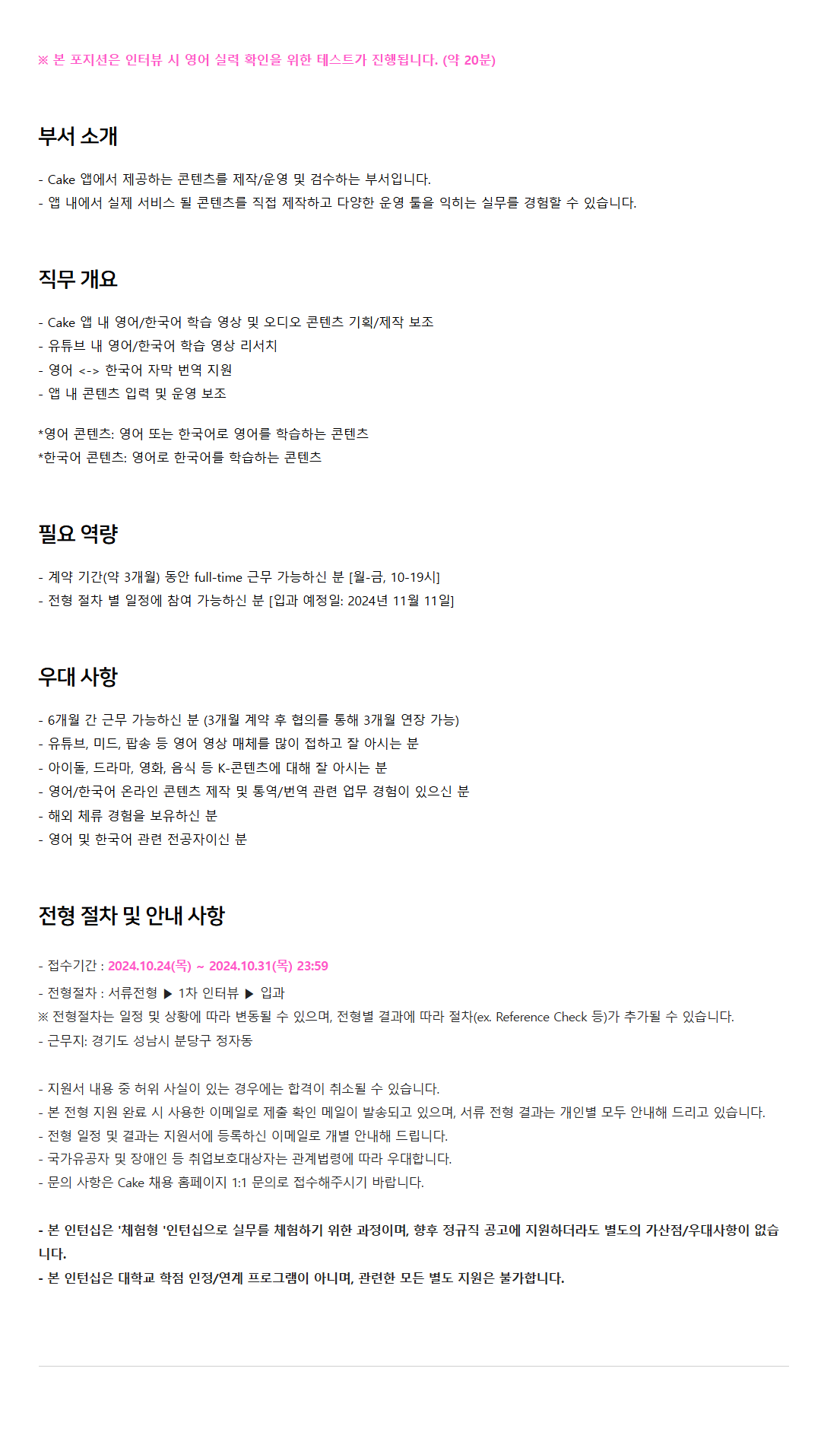 ※ 본 포지션은 인터뷰 시 영어 실력 확인을 위한 테스트가 진행됩니다. (약 20분)

부서 소개

- Cake 앱에서 제공하는 콘텐츠를 제작/운영 및 검수하는 부서입니다.
- 앱 내에서 실제 서비스 될 콘텐츠를 직접 제작하고 다양한 운영 툴을 익히는 실무를 경험할 수 있습니다.

직무 개요

- Cake 앱 내 영어/한국어 학습 영상 및 오디오 콘텐츠 기획/제작 보조
- 유튜브 내 영어/한국어 학습 영상 리서치
- 영어 <-> 한국어 자막 번역 지원
- 앱 내 콘텐츠 입력 및 운영 보조

*영어 콘텐츠: 영어 또는 한국어로 영어를 학습하는 콘텐츠
*한국어 콘텐츠: 영어로 한국어를 학습하는 콘텐츠

필요 역량

- 계약 기간(약 3개월) 동안 full-time 근무 가능하신 분 [월-금, 10-19시]
- 전형 절차 별 일정에 참여 가능하신 분 [입과 예정일: 2024년 11월 11일]

우대 사항

- 6개월 간 근무 가능하신 분 (3개월 계약 후 협의를 통해 3개월 연장 가능)
- 유튜브, 미드, 팝송 등 영어 영상 매체를 많이 접하고 잘 아시는 분
- 아이돌, 드라마, 영화, 음식 등 K-콘텐츠에 대해 잘 아시는 분
- 영어/한국어 온라인 콘텐츠 제작 및 통역/번역 관련 업무 경험이 있으신 분
- 해외 체류 경험을 보유하신 분
- 영어 및 한국어 관련 전공자이신 분

전형 절차 및 안내 사항

- 접수기간 : 2024.10.24(목) ~ 2024.10.31(목) 23:59
- 전형절차 : 서류전형 ▶ 1차 인터뷰 ▶ 입과
※ 전형절차는 일정 및 상황에 따라 변동될 수 있으며, 전형별 결과에 따라 절차(ex. Reference Check 등)가 추가될 수 있습니다.
- 근무지: 경기도 성남시 분당구 정자동

- 지원서 내용 중 허위 사실이 있는 경우에는 합격이 취소될 수 있습니다.
- 본 전형 지원 완료 시 사용한 이메일로 제출 확인 메일이 발송되고 있으며, 서류 전형 결과는 개인별 모두 안내해 드리고 있습니다.
- 전형 일정 및 결과는 지원서에 등록하신 이메일로 개별 안내해 드립니다.
- 국가유공자 및 장애인 등 취업보호대상자는 관계법령에 따라 우대합니다.
- 문의 사항은 Cake 채용 홈페이지 1:1 문의로 접수해주시기 바랍니다.

- 본 인턴십은 '체험형 '인턴십으로 실무를 체험하기 위한 과정이며, 향후 정규직 공고에 지원하더라도 별도의 가산점/우대사항이 없습니다.
- 본 인턴십은 대학교 학점 인정/연계 프로그램이 아니며, 관련한 모든 별도 지원은 불가합니다.